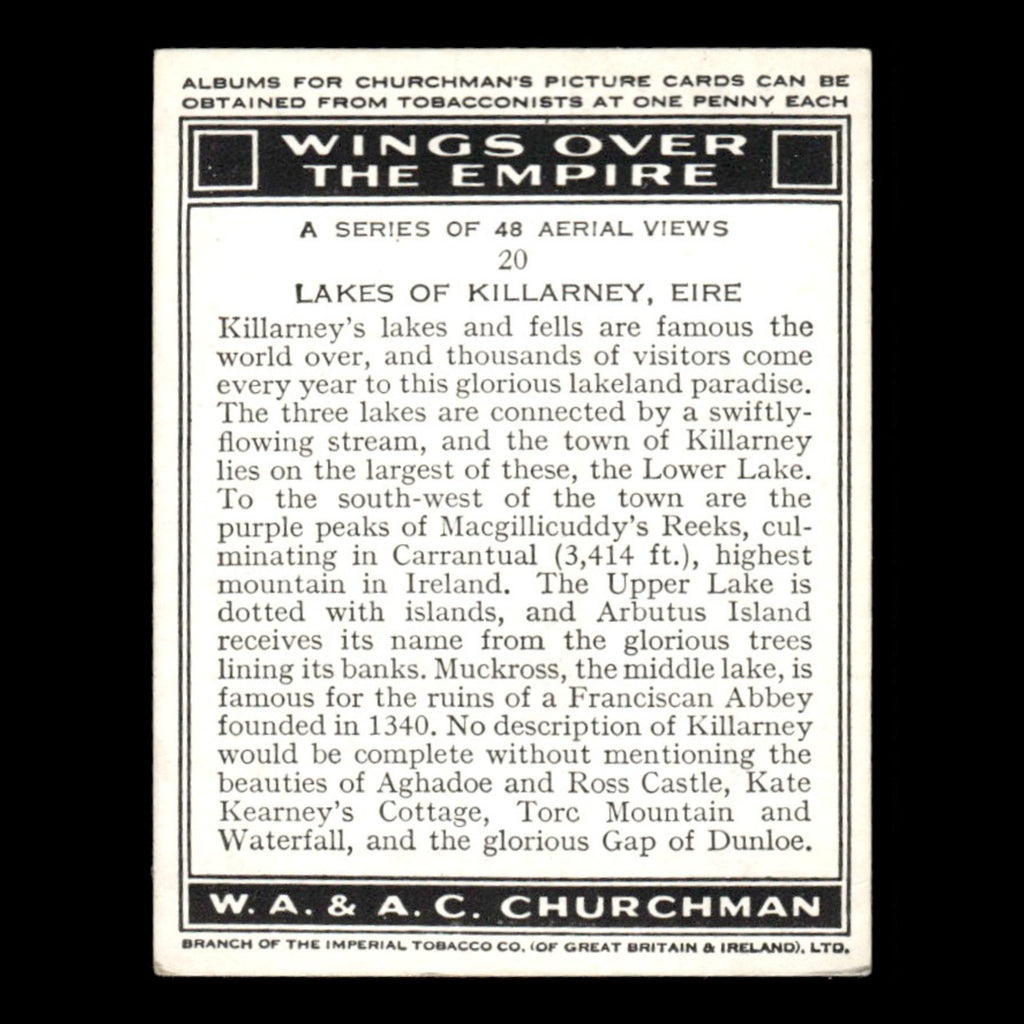 ALBUMS FOR CHURCHMAN'S PICTURE CARDS CAN BE OBTAINED FROM TOBACCONISTS AT ONE PENNY EACH

WINGS OVER THE EMPIRE

A SERIES OF 48 AERIAL VIEWS
20
LAKES OF KILLARNEY, EIRE

Killarney's lakes and fells are famous the world over, and thousands of visitors come every year to this glorious lakeland paradise. The three lakes are connected by a swiftly-flowing stream, and the town of Killarney lies on the largest of these, the Lower Lake. To the south-west of the town are the purple peaks of Macgillicuddy's Reeks, culminating in Carrantual (3,414 ft.), highest mountain in Ireland. The Upper Lake is dotted with islands, and Arbutus Island receives its name from the glorious trees lining its banks. Muckross, the middle lake, is famous for the ruins of a Franciscan Abbey founded in 1340. No description of Killarney would be complete without mentioning the beauties of Aghadoe and Ross Castle, Kate Kearney's Cottage, Torc Mountain and Waterfall, and the glorious Gap of Dunloe.

W. A. & A. C. CHURCHMAN

BRANCH OF THE IMPERIAL TOBACCO CO. (OF GREAT BRITAIN & IRELAND), LTD.